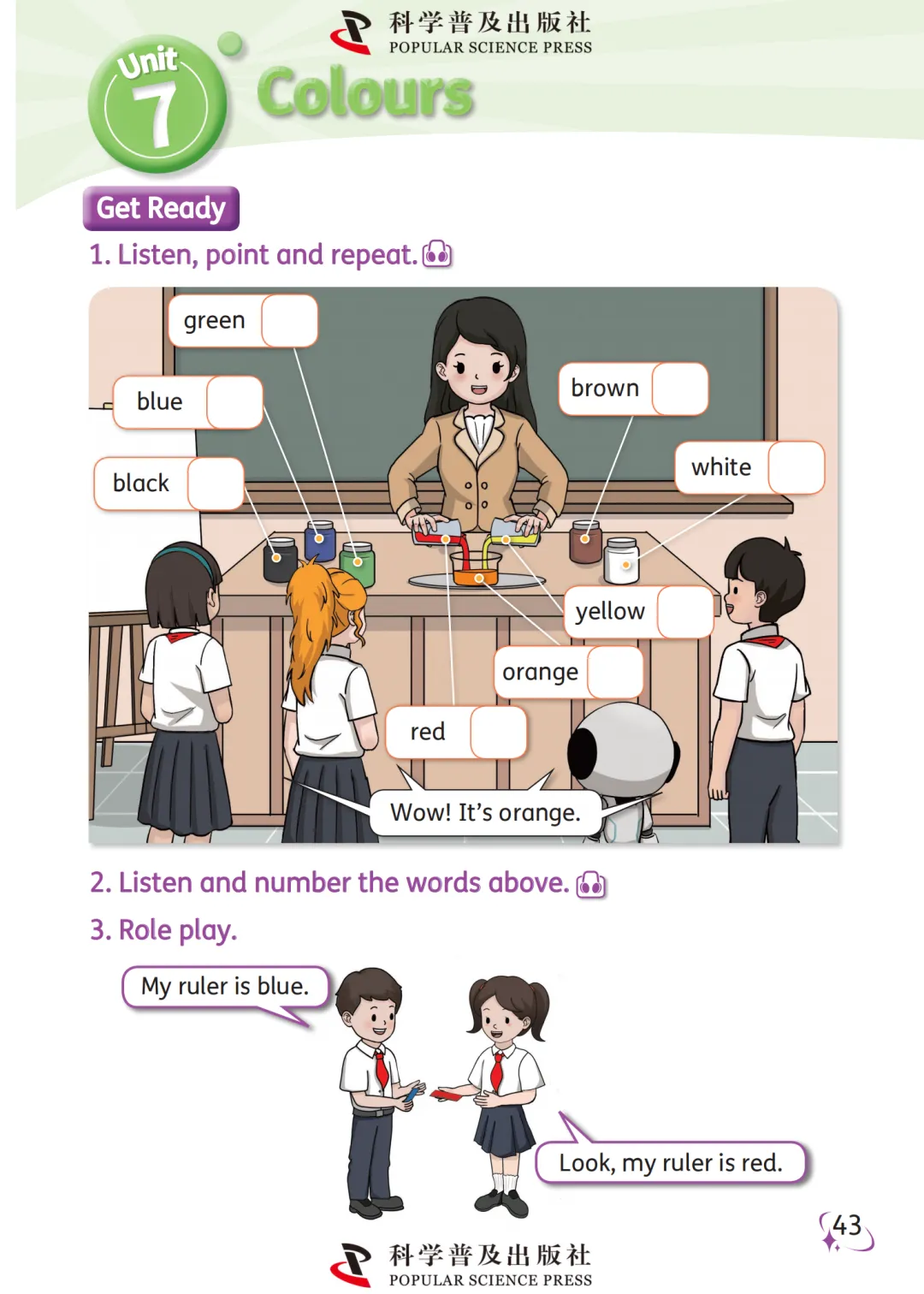 科学普及出版社
POPULAR SCIENCE PRESS

Unit 7

Colours

Get Ready

1. Listen, point and repeat.

green

blue

black

brown

white

yellow

orange

red

Wow! It's orange.

2. Listen and number the words above.

3. Role play.

My ruler is blue.

Look, my ruler is red.

43

科学普及出版社
POPULAR SCIENCE PRESS